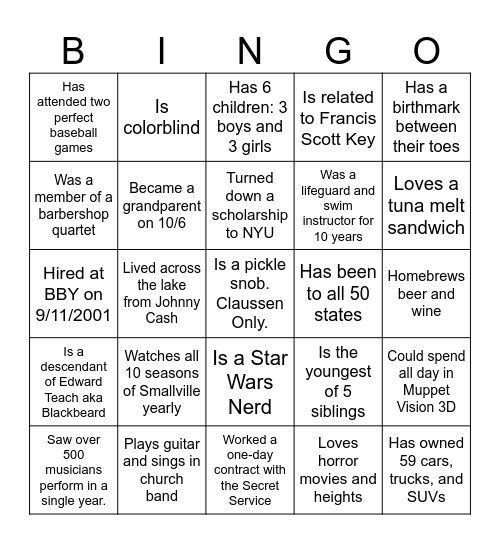 | B | I | N | G | O |
|---|---|---|---|---|
| Has attended two perfect baseball games | Is colorblind | Has 6 children: 3 boys and 3 girls | Is related to Francis Scott Key | Has a birthmark between their toes |
| Was a member of a barbershop quartet | Became a grandparent on 10/6 | Turned down a scholarship to NYU | Was a lifeguard and swim instructor for 10 years | Loves a tuna melt sandwich |
| Hired at BBY on 9/11/2001 | Lived across the lake from Johnny Cash | Is a pickle snob. Claussen Only. | Has been to all 50 states | Homebrews beer and wine |
| Is a descendant of Edward Teach aka Blackbeard | Watches all 10 seasons of Smallville yearly | Is a Star Wars Nerd | Is the youngest of 5 siblings | Could spend all day in Muppet Vision 3D |
| Saw over 500 musicians perform in a single year. | Plays guitar and sings in church band | Worked a one-day contract with the Secret Service | Loves horror movies and heights | Has owned 59 cars, trucks, and SUVs |